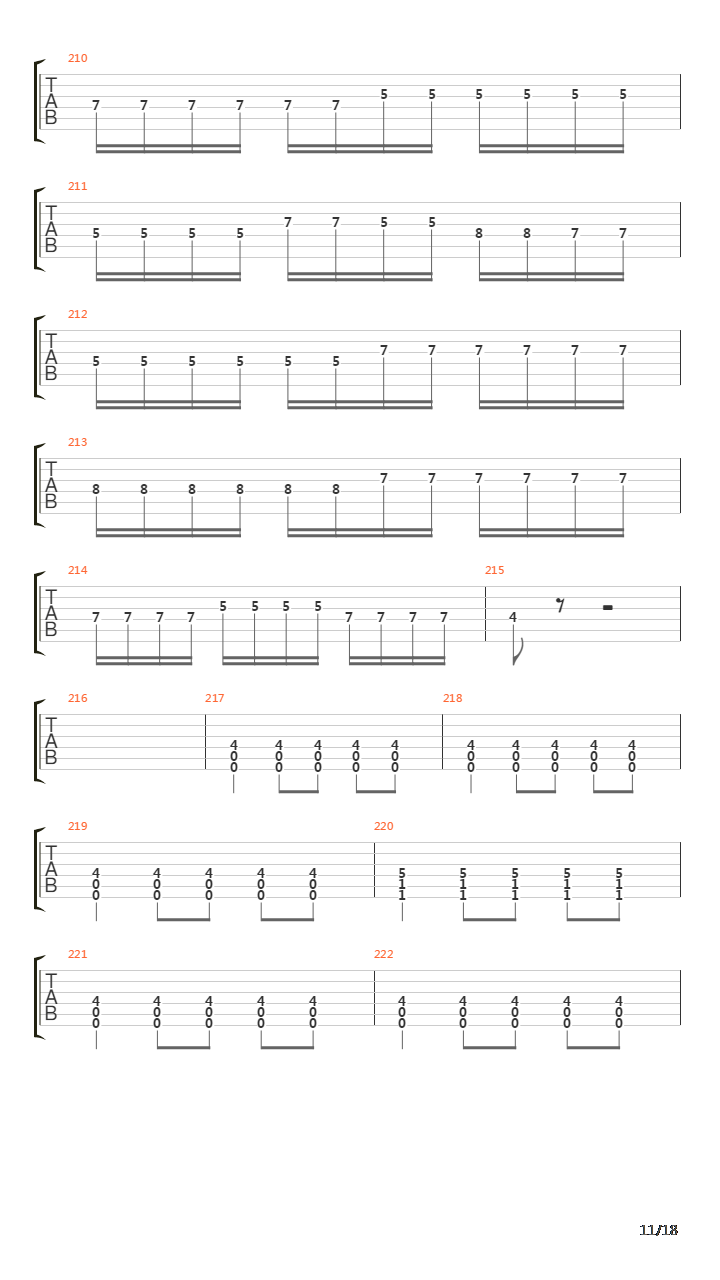 210
T
A
B
7 7 7 7 7 7 5 5 5 5 5 5

211
T
A
B
5 5 5 5 7 7 5 5 8 8 7 7

212
T
A
B
5 5 5 5 5 5 7 7 7 7 7 7

213
T
A
B
8 8 8 8 8 8 7 7 7 7 7 7

214
T
A
B
7 7 7 7 5 5 5 5 7 7 7 7

215
4

216
T
A
B

217
4 4 4 4 4
0 0 0 0 0
0 0 0 0 0

218
4 4 4 4 4
0 0 0 0 0
0 0 0 0 0

219
T
A
B
4 4 4 4 4
0 0 0 0 0
0 0 0 0 0

220
5 5 5 5 5
1 1 1 1 1
1 1 1 1 1

221
T
A
B
4 4 4 4 4
0 0 0 0 0
0 0 0 0 0

222
4 4 4 4 4
0 0 0 0 0
0 0 0 0 0

11/18